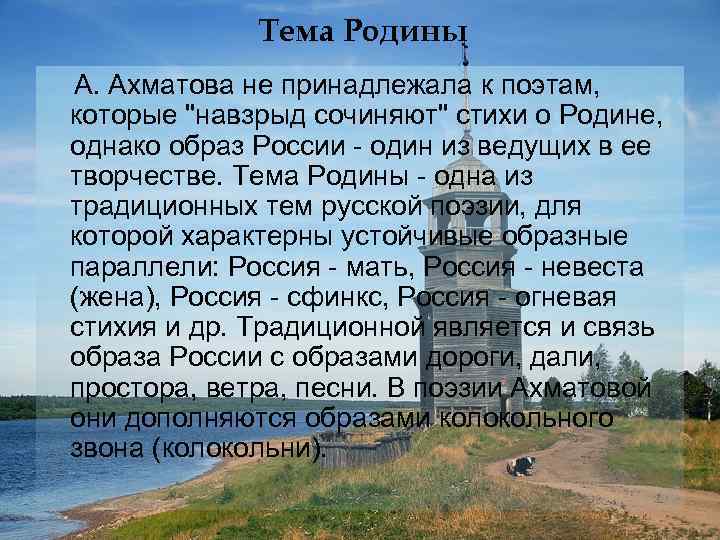 Тема Родины

А. Ахматова не принадлежала к поэтам, которые "навзрыд сочиняют" стихи о Родине, однако образ России - один из ведущих в ее творчестве. Тема Родины - одна из традиционных тем русской поэзии, для которой характерны устойчивые образные параллели: Россия - мать, Россия - невеста (жена), Россия - сфинкс, Россия - огневая стихия и др. Традиционной является и связь образа России с образами дороги, дали, простора, ветра, песни. В поэзии Ахматовой они дополняются образами колокольного звона (колокольни).